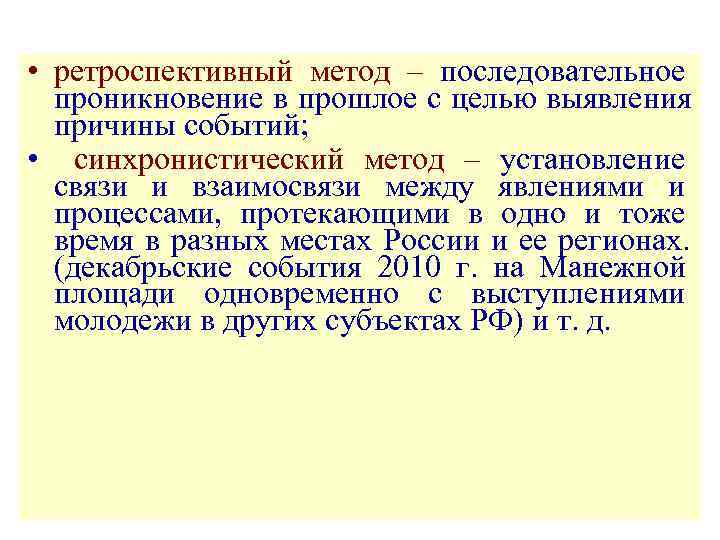 • ретроспективный метод – последовательное проникновение в прошлое с целью выявления причины событий;

• синхронистический метод – установление связи и взаимосвязи между явлениями и процессами, протекающими в одно и тоже время в разных местах России и ее регионах. (декабрьские события 2010 г. на Манежной площади одновременно с выступлениями молодежи в других субъектах РФ) и т. д.